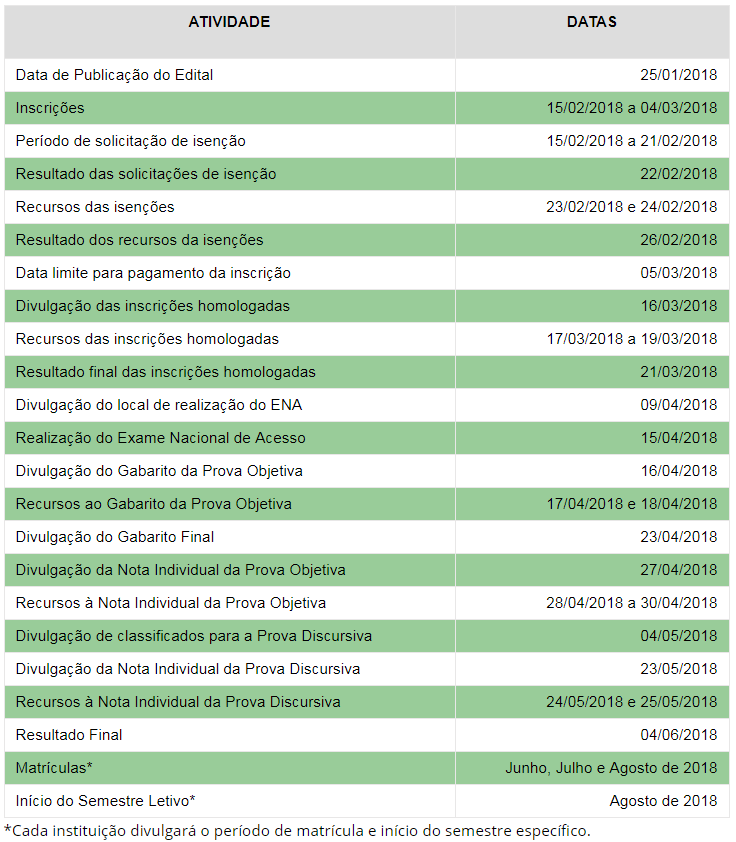 | ATIVIDADE | DATAS |
|---|---|
| Data de Publicação do Edital | 25/01/2018 |
| Inscrições | 15/02/2018 a 04/03/2018 |
| Período de solicitação de isenção | 15/02/2018 a 21/02/2018 |
| Resultado das solicitações de isenção | 22/02/2018 |
| Recursos das isenções | 23/02/2018 e 24/02/2018 |
| Resultado dos recursos da isenções | 26/02/2018 |
| Data limite para pagamento da inscrição | 05/03/2018 |
| Divulgação das inscrições homologadas | 16/03/2018 |
| Recursos das inscrições homologadas | 17/03/2018 a 19/03/2018 |
| Resultado final das inscrições homologadas | 21/03/2018 |
| Divulgação do local de realização do ENA | 09/04/2018 |
| Realização do Exame Nacional de Acesso | 15/04/2018 |
| Divulgação do Gabarito da Prova Objetiva | 16/04/2018 |
| Recursos ao Gabarito da Prova Objetiva | 17/04/2018 e 18/04/2018 |
| Divulgação do Gabarito Final | 23/04/2018 |
| Divulgação da Nota Individual da Prova Objetiva | 27/04/2018 |
| Recursos à Nota Individual da Prova Objetiva | 28/04/2018 a 30/04/2018 |
| Divulgação de classificados para a Prova Discursiva | 04/05/2018 |
| Divulgação da Nota Individual da Prova Discursiva | 23/05/2018 |
| Recursos à Nota Individual da Prova Discursiva | 24/05/2018 e 25/05/2018 |
| Resultado Final | 04/06/2018 |
| Matrículas* | Junho, Julho e Agosto de 2018 |
| Início do Semestre Letivo* | Agosto de 2018 |

*Cada instituição divulgará o período de matrícula e início do semestre específico.